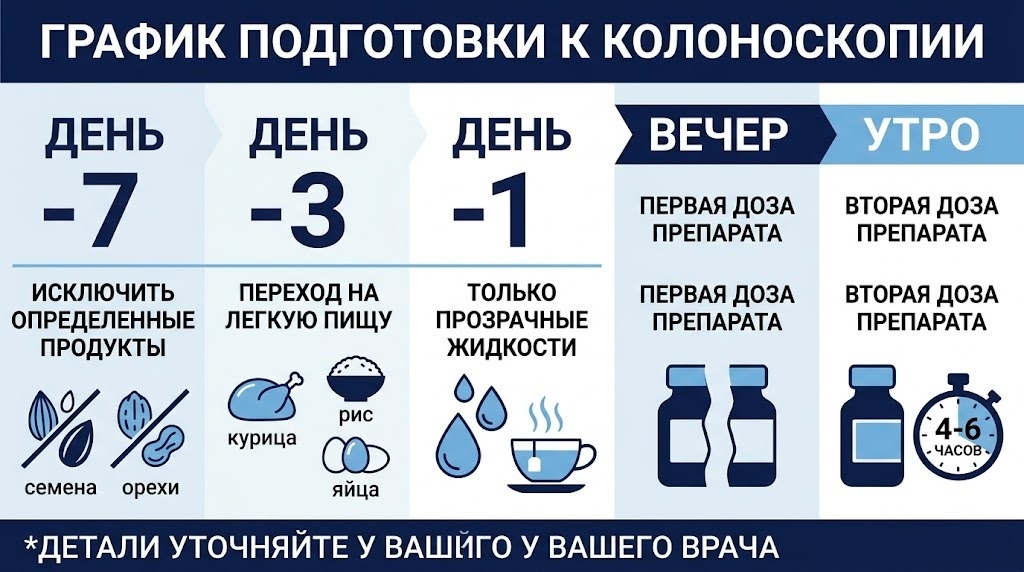 ГРАФИК ПОДГОТОВКИ К КОЛОНОСКОПИИ

ДЕНЬ -7

ИСКЛЮЧИТЬ ОПРЕДЕЛЕННЫЕ ПРОДУКТЫ

семена

орехи

ДЕНЬ -3

ПЕРЕХОД НА ЛЕГКУЮ ПИЩУ

курица

рис

яйца

ДЕНЬ -1

ТОЛЬКО ПРОЗРАЧНЫЕ ЖИДКОСТИ

ВЕЧЕР

ПЕРВАЯ ДОЗА ПРЕПАРАТА

ПЕРВАЯ ДОЗА ПРЕПАРАТА

УТРО

ВТОРАЯ ДОЗА ПРЕПАРАТА

ВТОРАЯ ДОЗА ПРЕПАРАТА

4-6 ЧАСОВ

*ДЕТАЛИ УТОЧНЯЙТЕ У ВАШЙГО У ВАШЕГО ВРАЧА